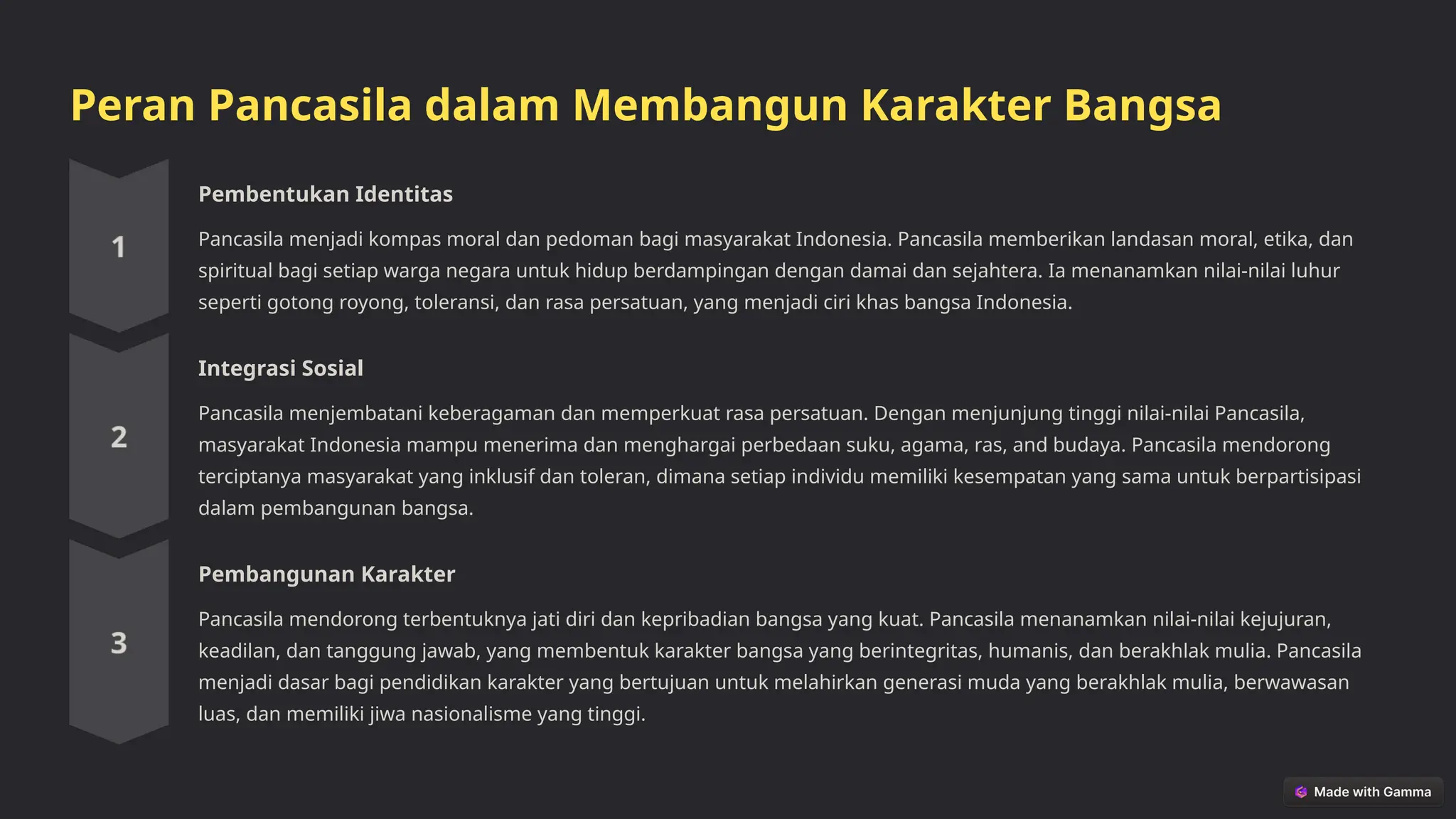 Peran Pancasila dalam Membangun Karakter Bangsa

1

Pembentukan Identitas

Pancasila menjadi kompas moral dan pedoman bagi masyarakat Indonesia. Pancasila memberikan landasan moral, etika, dan spiritual bagi setiap warga negara untuk hidup berdampingan dengan damai dan sejahtera. Ia menanamkan nilai-nilai luhur seperti gotong royong, toleransi, dan rasa persatuan, yang menjadi ciri khas bangsa Indonesia.

2

Integrasi Sosial

Pancasila menjembatani keberagaman dan memperkuat rasa persatuan. Dengan menjunjung tinggi nilai-nilai Pancasila, masyarakat Indonesia mampu menerima dan menghargai perbedaan suku, agama, ras, and budaya. Pancasila mendorong terciptanya masyarakat yang inklusif dan toleran, dimana setiap individu memiliki kesempatan yang sama untuk berpartisipasi dalam pembangunan bangsa.

3

Pembangunan Karakter

Pancasila mendorong terbentuknya jati diri dan kepribadian bangsa yang kuat. Pancasila menanamkan nilai-nilai kejujuran, keadilan, dan tanggung jawab, yang membentuk karakter bangsa yang berintegritas, humanis, dan berakhlak mulia. Pancasila menjadi dasar bagi pendidikan karakter yang bertujuan untuk melahirkan generasi muda yang berakhlak mulia, berwawasan luas, dan memiliki jiwa nasionalisme yang tinggi.

Made with Gamma